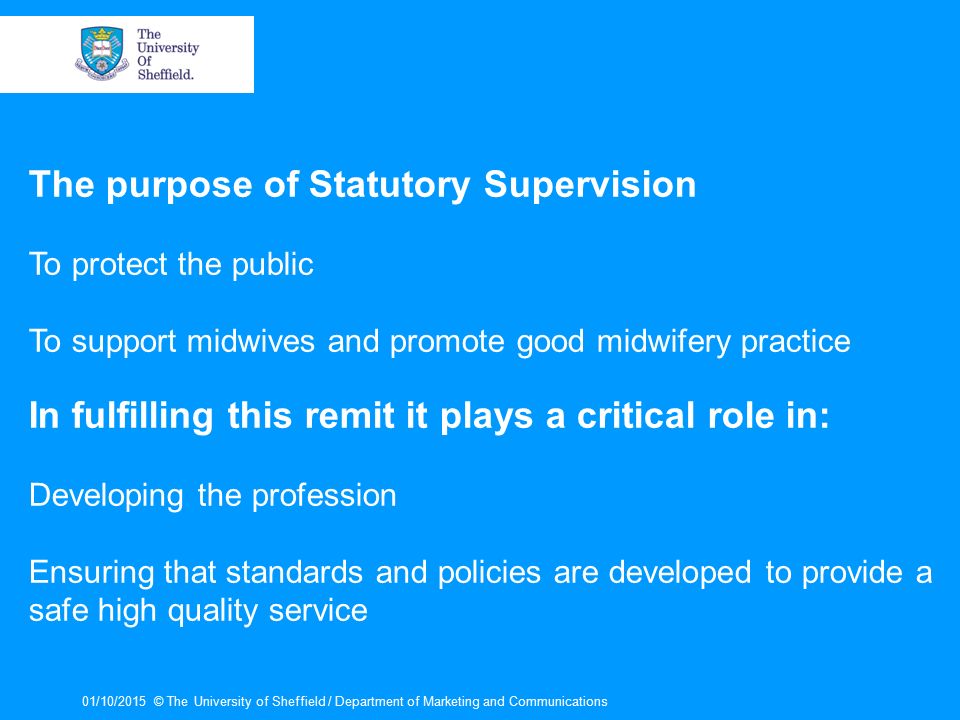 The University Of Sheffield.

The purpose of Statutory Supervision

To protect the public

To support midwives and promote good midwifery practice

In fulfilling this remit it plays a critical role in:

Developing the profession

Ensuring that standards and policies are developed to provide a safe high quality service

01/10/2015 © The University of Sheffield / Department of Marketing and Communications